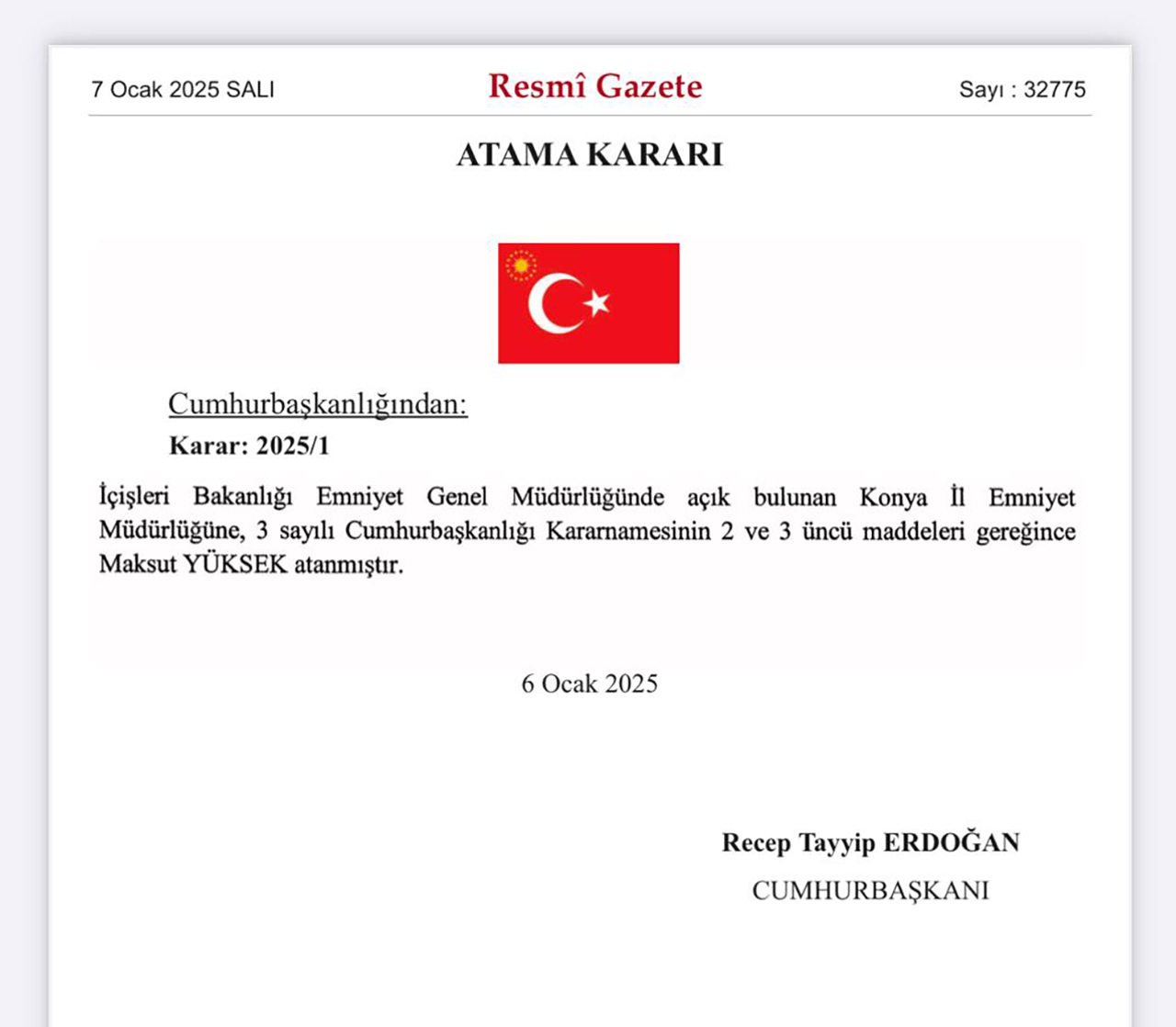 7 Ocak 2025 SALI

Resmî Gazete

Sayı : 32775

ATAMA KARARI

Cumhurbaşkanlığından:

Karar: 2025/1

İçişleri Bakanlığı Emniyet Genel Müdürlüğünde açık bulunan Konya İl Emniyet Müdürlüğüne, 3 sayılı Cumhurbaşkanlığı Kararnamesinin 2 ve 3 üncü maddeleri gereğince Maksut YÜKSEK atanmıştır.

6 Ocak 2025

Recep Tayyip ERDOĞAN

CUMHURBAŞKANI